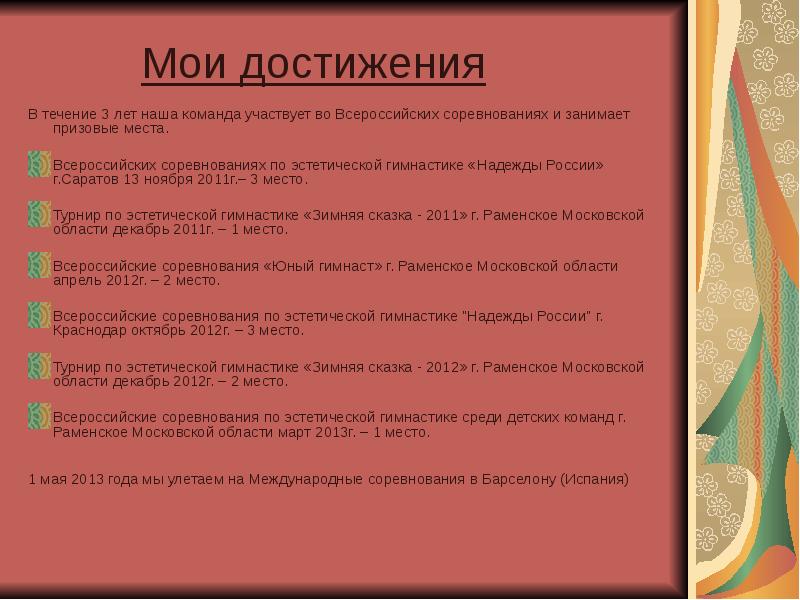 Мои достижения

В течение 3 лет наша команда участвует во Всероссийских соревнованиях и занимает призовые места.

Всероссийских соревнованиях по эстетической гимнастике «Надежды России» г.Саратов 13 ноября 2011г.– 3 место.

Турнир по эстетической гимнастике «Зимняя сказка - 2011» г. Раменское Московской области декабрь 2011г. – 1 место.

Всероссийские соревнования «Юный гимнаст» г. Раменское Московской области апрель 2012г. – 2 место.

Всероссийские соревнования по эстетической гимнастике "Надежды России" г. Краснодар октябрь 2012г. – 3 место.

Турнир по эстетической гимнастике «Зимняя сказка - 2012» г. Раменское Московской области декабрь 2012г. – 2 место.

Всероссийские соревнования по эстетической гимнастике среди детских команд г. Раменское Московской области март 2013г. – 1 место.

1 мая 2013 года мы улетаем на Международные соревнования в Барселону (Испания)